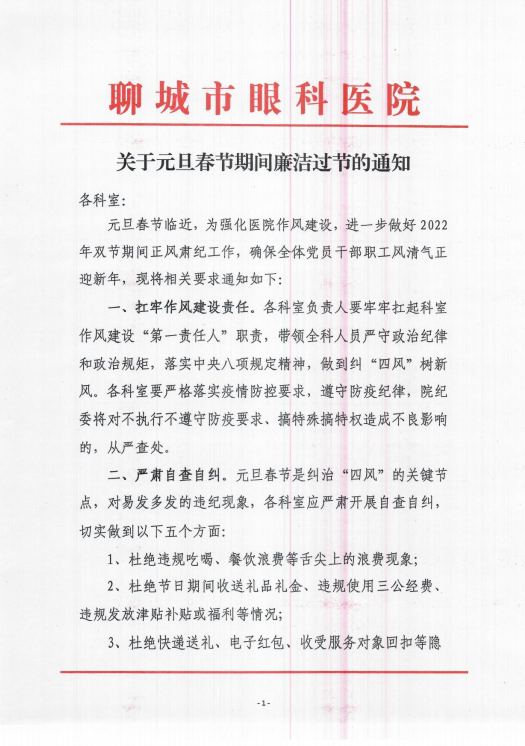 聊城市眼科医院

关于元旦春节期间廉洁过节的通知

各科室:

元旦春节临近，为强化医院作风建设，进一步做好2022年双节期间正风肃纪工作，确保全体党员干部职工风清气正迎新年，现将相关要求通知如下:

一、扛牢作风建设责任。各科室负责人要牢牢扛起科室作风建设“第一责任人”职责，带领全科人员严守政治纪律和政治规矩，落实中央八项规定精神，做到纠“四风”树新风。各科室要严格落实疫情防控要求，遵守防疫纪律，院纪委将对不执行不遵守防疫要求、搞特殊搞特权造成不良影响的，从严查处。

二、严肃自查自纠。元旦春节是纠治“四风”的关键节点，对易发多发的违纪现象，各科室应严肃开展自查自纠，切实做到以下五个方面:

1、杜绝违规吃喝、餐饮浪费等舌尖上的浪费现象;

2、杜绝节日期间收送礼品礼金、违规使用三公经费、违规发放津贴补贴或福利等情况;

3、杜绝快递送礼、电子红包、收受服务对象回扣等隐

-1-